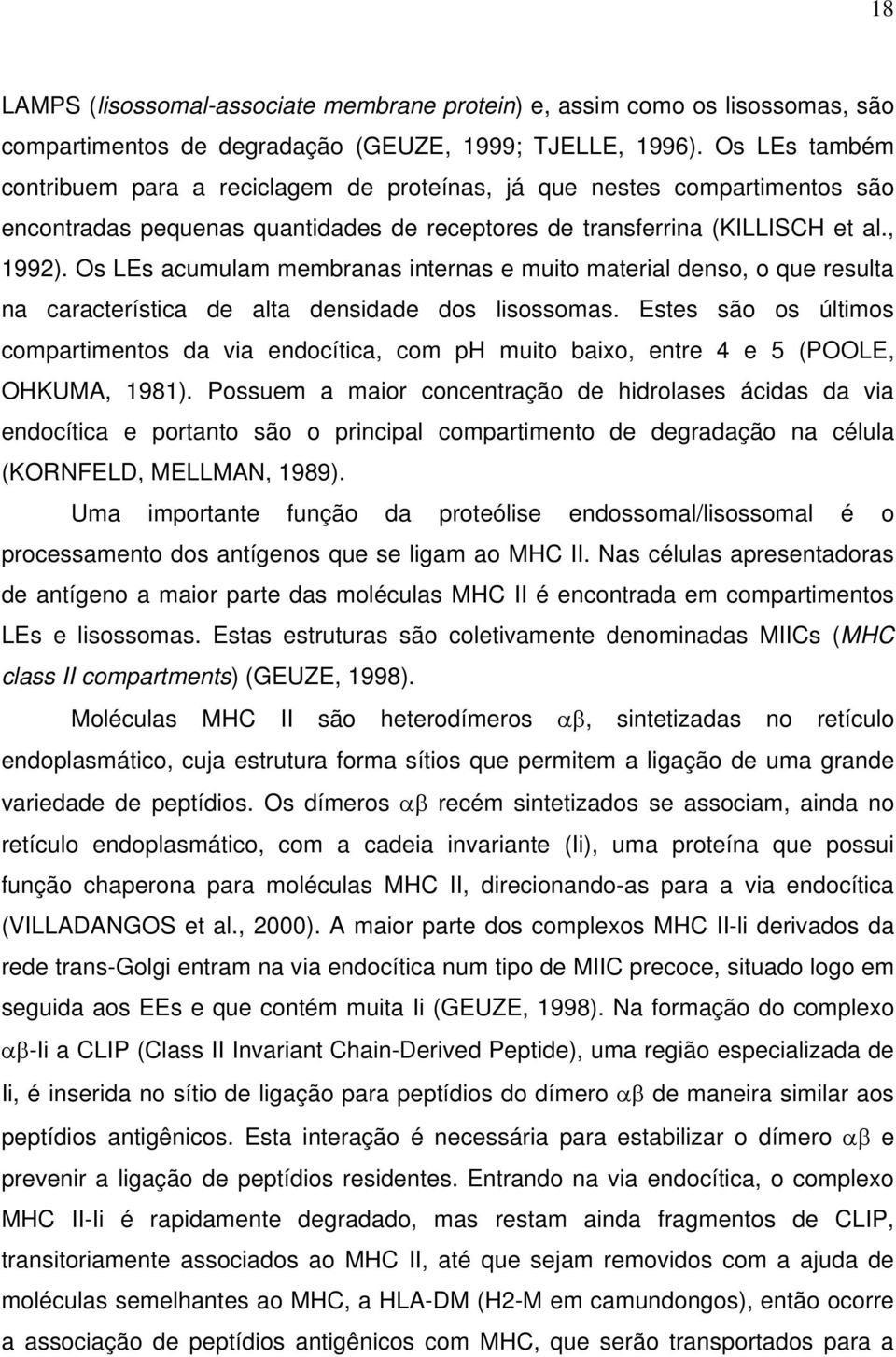 18

LAMPS (lisossomal-associate membrane protein) e, assim como os lisossomas, são compartimentos de degradação (GEUZE, 1999; TJELLE, 1996). Os LEs também contribuem para a reciclagem de proteínas, já que nestes compartimentos são encontradas pequenas quantidades de receptores de transferrina (KILLISCH et al., 1992). Os LEs acumulam membranas internas e muito material denso, o que resulta na característica de alta densidade dos lisossomas. Estes são os últimos compartimentos da via endocítica, com ph muito baixo, entre 4 e 5 (POOLE, OHKUMA, 1981). Possuem a maior concentração de hidrolases ácidas da via endocítica e portanto são o principal compartimento de degradação na célula (KORNFELD, MELLMAN, 1989).

Uma importante função da proteólise endossomal/lisossomal é o processamento dos antígenos que se ligam ao MHC II. Nas células apresentadoras de antígeno a maior parte das moléculas MHC II é encontrada em compartimentos LEs e lisossomas. Estas estruturas são coletivamente denominadas MIICs (MHC class II compartments) (GEUZE, 1998).

Moléculas MHC II são heterodímeros $\alpha\beta$, sintetizadas no retículo endoplasmático, cuja estrutura forma sítios que permitem a ligação de uma grande variedade de peptídios. Os dímeros $\alpha\beta$ recém sintetizados se associam, ainda no retículo endoplasmático, com a cadeia invariante (Ii), uma proteína que possui função chaperona para moléculas MHC II, direcionando-as para a via endocítica (VILLADANGOS et al., 2000). A maior parte dos complexos MHC II-Ii derivados da rede trans-Golgi entram na via endocítica num tipo de MIIC precoce, situado logo em seguida aos EEs e que contém muita Ii (GEUZE, 1998). Na formação do complexo $\alpha\beta$-Ii a CLIP (Class II Invariant Chain-Derived Peptide), uma região especializada de Ii, é inserida no sítio de ligação para peptídios do dímero $\alpha\beta$ de maneira similar aos peptídios antigênicos. Esta interação é necessária para estabilizar o dímero $\alpha\beta$ e prevenir a ligação de peptídios residentes. Entrando na via endocítica, o complexo MHC II-Ii é rapidamente degradado, mas restam ainda fragmentos de CLIP, transitoriamente associados ao MHC II, até que sejam removidos com a ajuda de moléculas semelhantes ao MHC, a HLA-DM (H2-M em camundongos), então ocorre a associação de peptídios antigênicos com MHC, que serão transportados para a